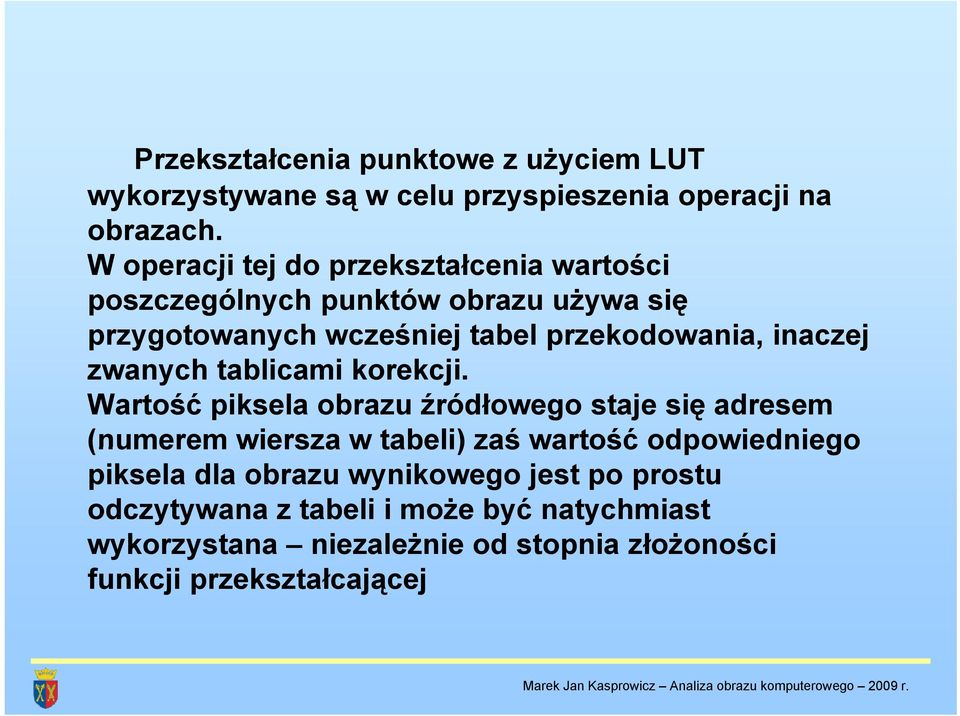 Przekształcenia punktowe z użyciem LUT wykorzystywane są w celu przyspieszenia operacji na obrazach.
W operacji tej do przekształcenia wartości poszczególnych punktów obrazu używa się przygotowanych wcześniej tabel przekodowania, inaczej zwanych tablicami korekcji.
Wartość piksela obrazu źródłowego staje się adresem (numerem wiersza w tabeli) zaś wartość odpowiedniego piksela dla obrazu wynikowego jest po prostu odczytywana z tabeli i może być natychmiast wykorzystana – niezależnie od stopnia złożoności funkcji przekształcającej

Marek Jan Kasprowicz – Analiza obrazu komputerowego – 2009 r.